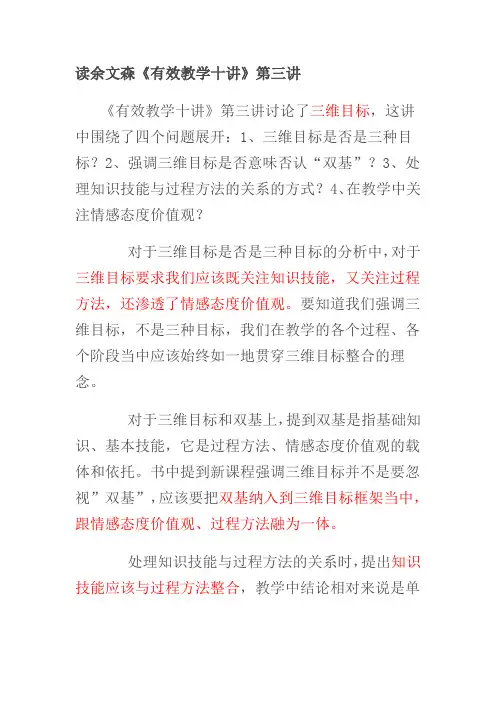 读余文森《有效教学十讲》第三讲

《有效教学十讲》第三讲讨论了三维目标，这讲中围绕了四个问题展开：1、三维目标是否是三种目标？2、强调三维目标是否意味否认“双基”？3、处理知识技能与过程方法的关系的方式？4、在教学中关注情感态度价值观？

对于三维目标是否是三种目标的分析中，对于三维目标要求我们应该既关注知识技能，又关注过程方法，还渗透了情感态度价值观。要知道我们强调三维目标，不是三种目标，我们在教学的各个过程、各个阶段当中应该始终如一地贯穿三维目标整合的理念。

对于三维目标和双基上，提到双基是指基础知识、基本技能，它是过程方法、情感态度价值观的载体和依托。书中提到新课程强调三维目标并不是要忽视”双基”，应该要把双基纳入到三维目标框架当中，跟情感态度价值观、过程方法融为一体。

处理知识技能与过程方法的关系时，提出知识技能应该与过程方法整合，教学中结论相对来说是单